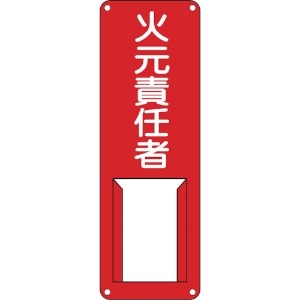 火元責任者